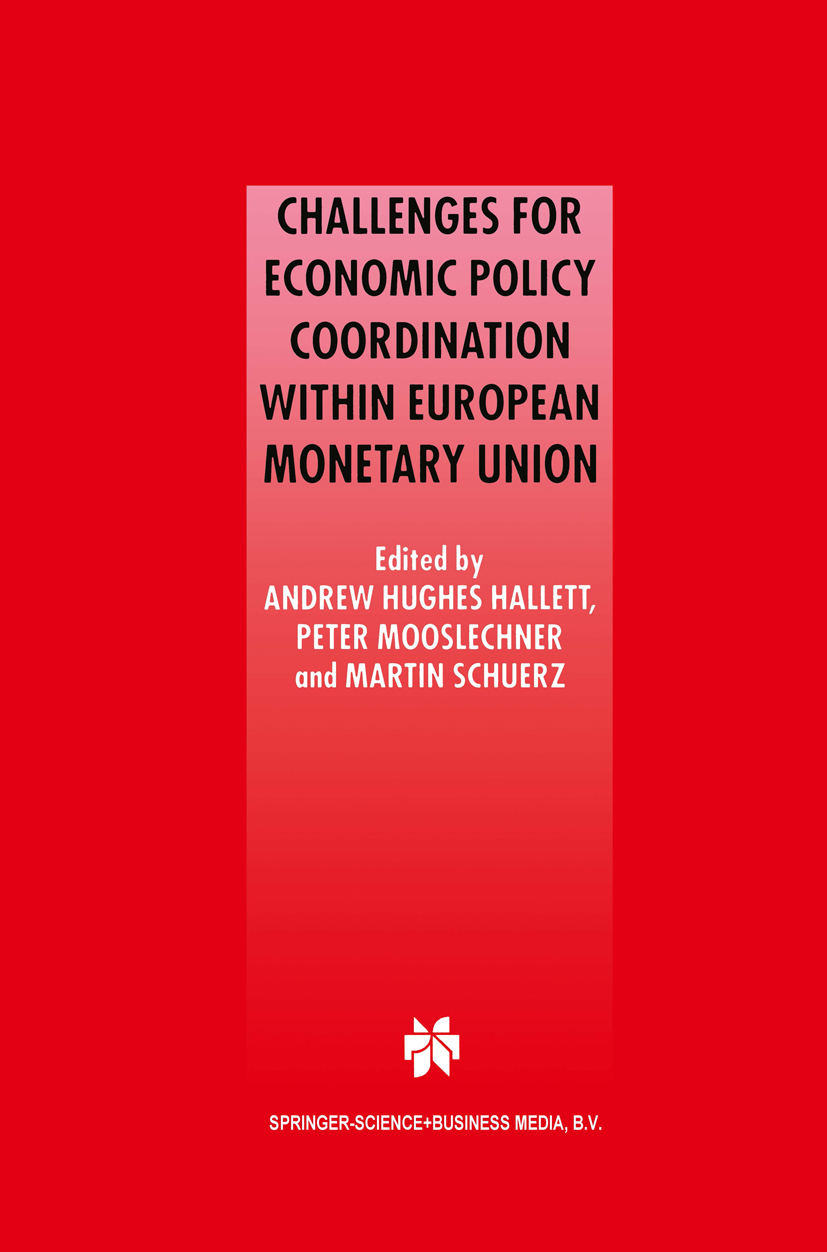 CHALLENGES FOR ECONOMIC POLICY COORDINATION WITHIN EUROPEAN MONETARY UNION

Edited by
ANDREW HUGHES HALLETT,
PETER MOOSLECHNER
and MARTIN SCHUERZ

SPRINGER-SCIENCE+BUSINESS MEDIA, B.V.